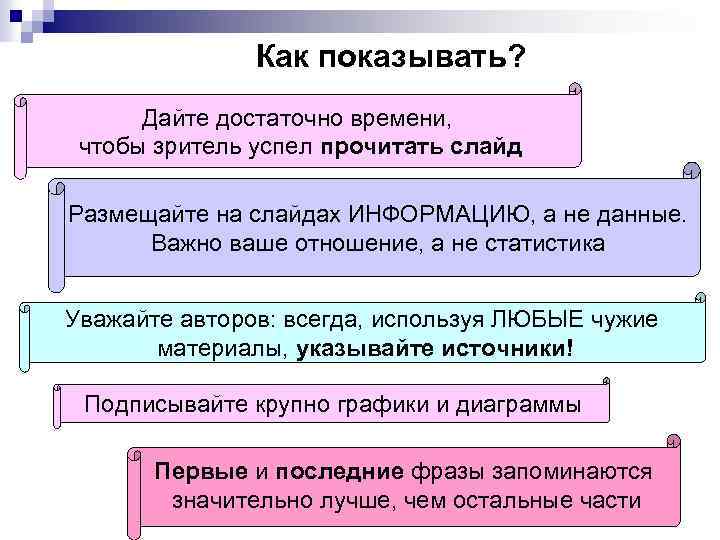 Как показывать?

Дайте достаточно времени, чтобы зритель успел прочитать слайд

Размещайте на слайдах ИНФОРМАЦИЮ, а не данные. Важно ваше отношение, а не статистика

Уважайте авторов: всегда, используя ЛЮБЫЕ чужие материалы, указывайте источники!

Подписывайте крупно графики и диаграммы

Первые и последние фразы запоминаются значительно лучше, чем остальные части